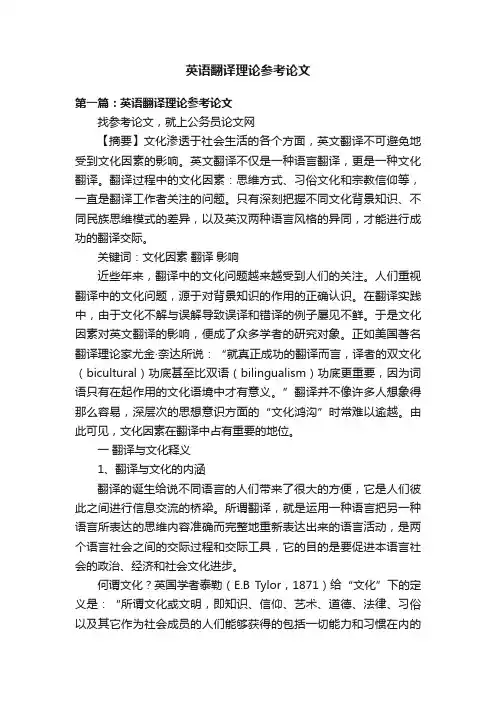 英语翻译理论参考论文

第一篇：英语翻译理论参考论文

找参考论文，就上公务员论文网

【摘要】文化渗透于社会生活的各个方面，英文翻译不可避免地受到文化因素的影响。英文翻译不仅是一种语言翻译，更是一种文化翻译。翻译过程中的文化因素：思维方式、习俗文化和宗教信仰等，一直是翻译工作者关注的问题。只有深刻把握不同文化背景知识、不同民族思维模式的差异，以及英汉两种语言风格的异同，才能进行成功的翻译交际。

关键词：文化因素 翻译 影响

近些年来，翻译中的文化问题越来越受到人们的关注。人们重视翻译中的文化问题，源于对背景知识的作用的正确认识。在翻译实践中，由于文化不解与误解导致误译和错译的例子屡见不鲜。于是文化因素对英文翻译的影响，便成了众多学者的研究对象。正如美国著名翻译理论家尤金·奈达所说：“就真正成功的翻译而言，译者的双文化（bicultural）功底甚至比双语（bilingualism）功底更重要，因为词语只有在起作用的文化语境中才有意义。”翻译并不像许多人想象得那么容易，深层次的思想意识方面的“文化鸿沟”时常难以逾越。由此可见，文化因素在翻译中占有重要的地位。

一 翻译与文化释义

1、翻译与文化的内涵

翻译的诞生给说不同语言的人们带来了很大的方便，它是人们彼此之间进行信息交流的桥梁。所谓翻译，就是运用一种语言把另一种语言所表达的思维内容准确而完整地重新表达出来的语言活动，是两个语言社会之间的交际过程和交际工具，它的目的是要促进本语言社会的政治、经济和社会文化进步。

何谓文化？英国学者泰勒（E.B Tylor，1871）给“文化”下的定义是：“所谓文化或文明，即知识、信仰、艺术、道德、法律、习俗以及其它作为社会成员的人们能够获得的包括一切能力和习惯在内的